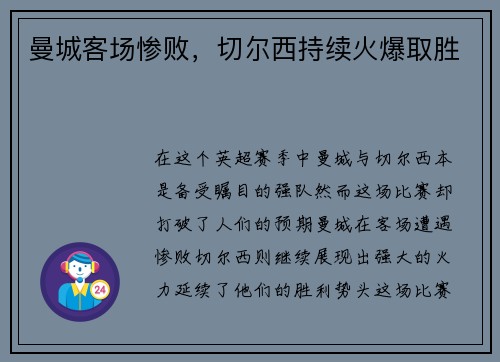 曼城客场惨败，切尔西持续火爆取胜

在这个英超赛季中曼城与切尔西本是备受瞩目的强队然而这场比赛却打破了人们的预期曼城在客场遭遇惨败切尔西则继续展现出强大的火力延续了他们的胜利势头这场比赛

24